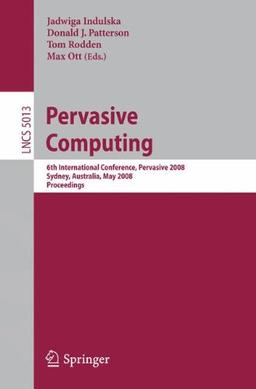 Jadwiga Indulska
Donald J. Patterson
Tom Rodden
Max Ott (Eds.)

LNCS 5013

Pervasive Computing

6th International Conference, Pervasive 2008
Sydney, Australia, May 2008
Proceedings

Springer